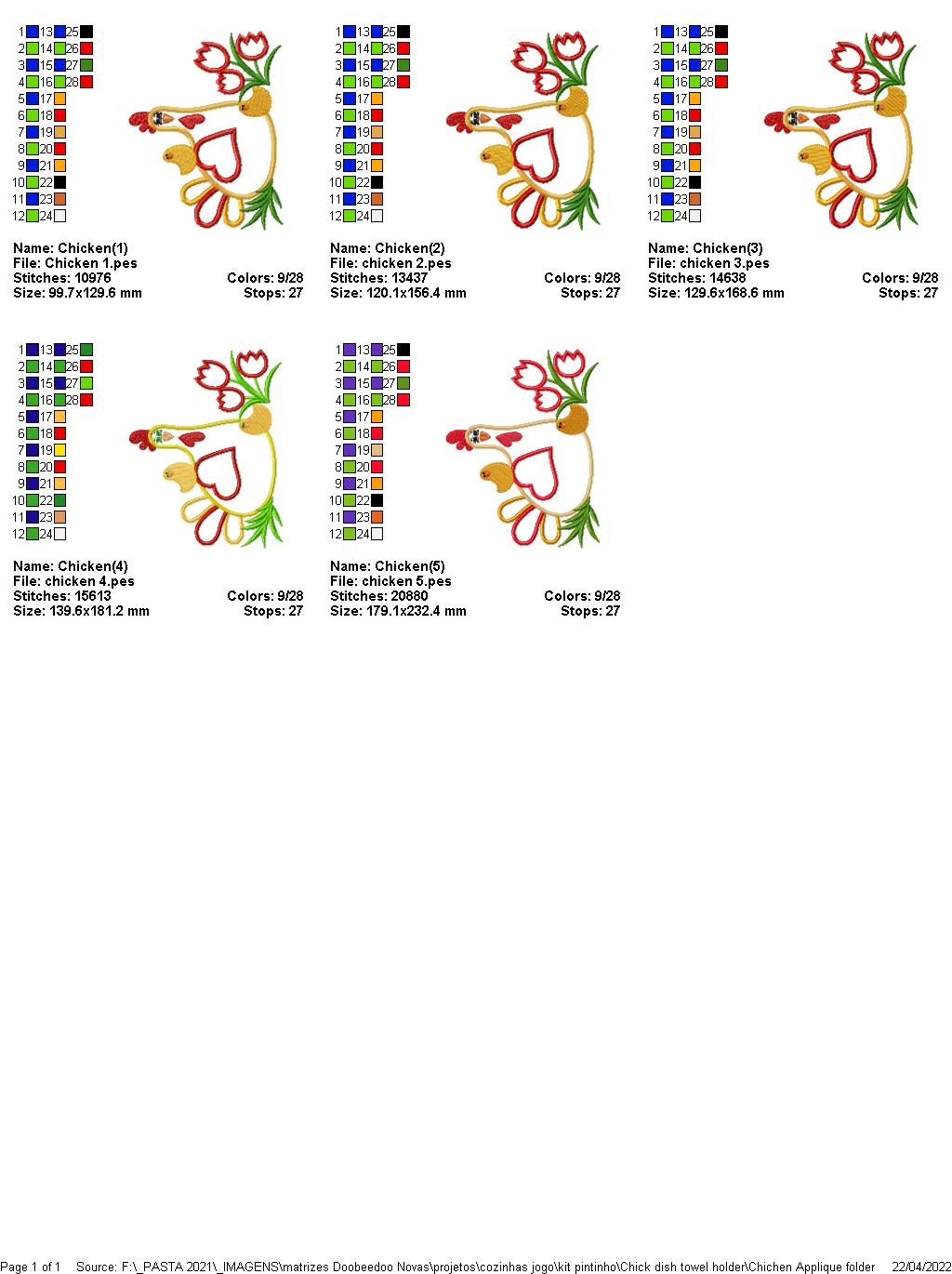 1 13 25
2 14 26
3 15 27
4 16 28
5 17
6 18
7 19
8 20
9 21
10 22
11 23
12 24

Name: Chicken(1)
File: Chicken 1.pes
Stitches: 10976
Colors: 9/28
Size: 99.7x129.6 mm
Stops: 27

1 13 25
2 14 26
3 15 27
4 16 28
5 17
6 18
7 19
8 20
9 21
10 22
11 23
12 24

Name: Chicken(2)
File: chicken 2.pes
Stitches: 13437
Colors: 9/28
Size: 120.1x156.4 mm
Stops: 27

1 13 25
2 14 26
3 15 27
4 16 28
5 17
6 18
7 19
8 20
9 21
10 22
11 23
12 24

Name: Chicken(3)
File: chicken 3.pes
Stitches: 14638
Colors: 9/28
Size: 129.6x168.6 mm
Stops: 27

1 13 25
2 14 26
3 15 27
4 16 28
5 17
6 18
7 19
8 20
9 21
10 22
11 23
12 24

Name: Chicken(4)
File: chicken 4.pes
Stitches: 15613
Colors: 9/28
Size: 139.6x181.2 mm
Stops: 27

1 13 25
2 14 26
3 15 27
4 16 28
5 17
6 18
7 19
8 20
9 21
10 22
11 23
12 24

Name: Chicken(5)
File: chicken 5.pes
Stitches: 20880
Colors: 9/28
Size: 179.1x232.4 mm
Stops: 27

Page 1 of 1 Source: F:\_PASTA 2021\_IMAGENS\matrizes Doobeedoo Novas\projetos\cozinhas jogo\kit pintinho\Chick dish towel holder\Chichen Applique folder 22/04/2022